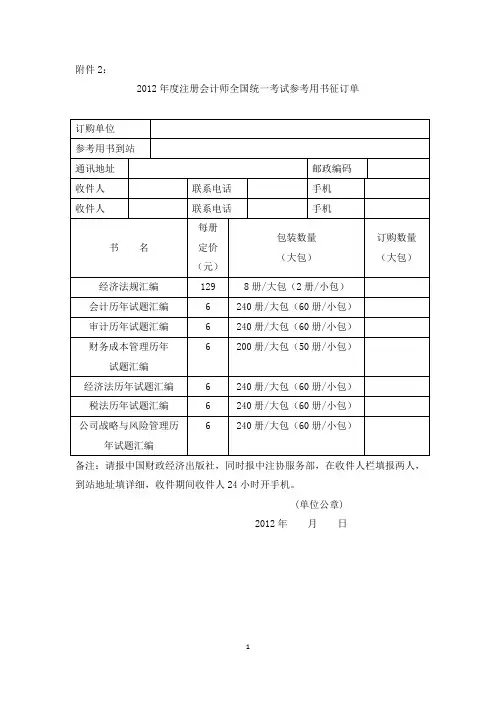 附件 2：

2012 年度注册会计师全国统一考试参考用书征订单

| 订购单位 | | | | | |
|---|---|---|---|---|---|
| 参考用书到站 | | | | | |
| 通讯地址 | | | | 邮政编码 | |
| 收件人 | | 联系电话 | | 手机 | |
| 收件人 | | 联系电话 | | 手机 | |

| 书　名 | 每册定价（元） | 包装数量（大包） | 订购数量（大包） |
|---|---|---|---|
| 经济法规汇编 | 129 | 8 册/大包（2 册/小包） | |
| 会计历年试题汇编 | 6 | 240 册/大包（60 册/小包） | |
| 审计历年试题汇编 | 6 | 240 册/大包（60 册/小包） | |
| 财务成本管理历年试题汇编 | 6 | 200 册/大包（50 册/小包） | |
| 经济法历年试题汇编 | 6 | 240 册/大包（60 册/小包） | |
| 税法历年试题汇编 | 6 | 240 册/大包（60 册/小包） | |
| 公司战略与风险管理历年试题汇编 | 6 | 240 册/大包（60 册/小包） | |

备注：请报中国财政经济出版社，同时报中注协服务部，在收件人栏填报两人，到站地址填详细，收件期间收件人 24 小时开手机。

（单位公章）

2012 年　　月　　日

1